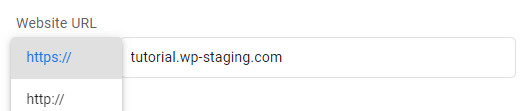 Website URL

https://

tutorial.wp-staging.com

http://